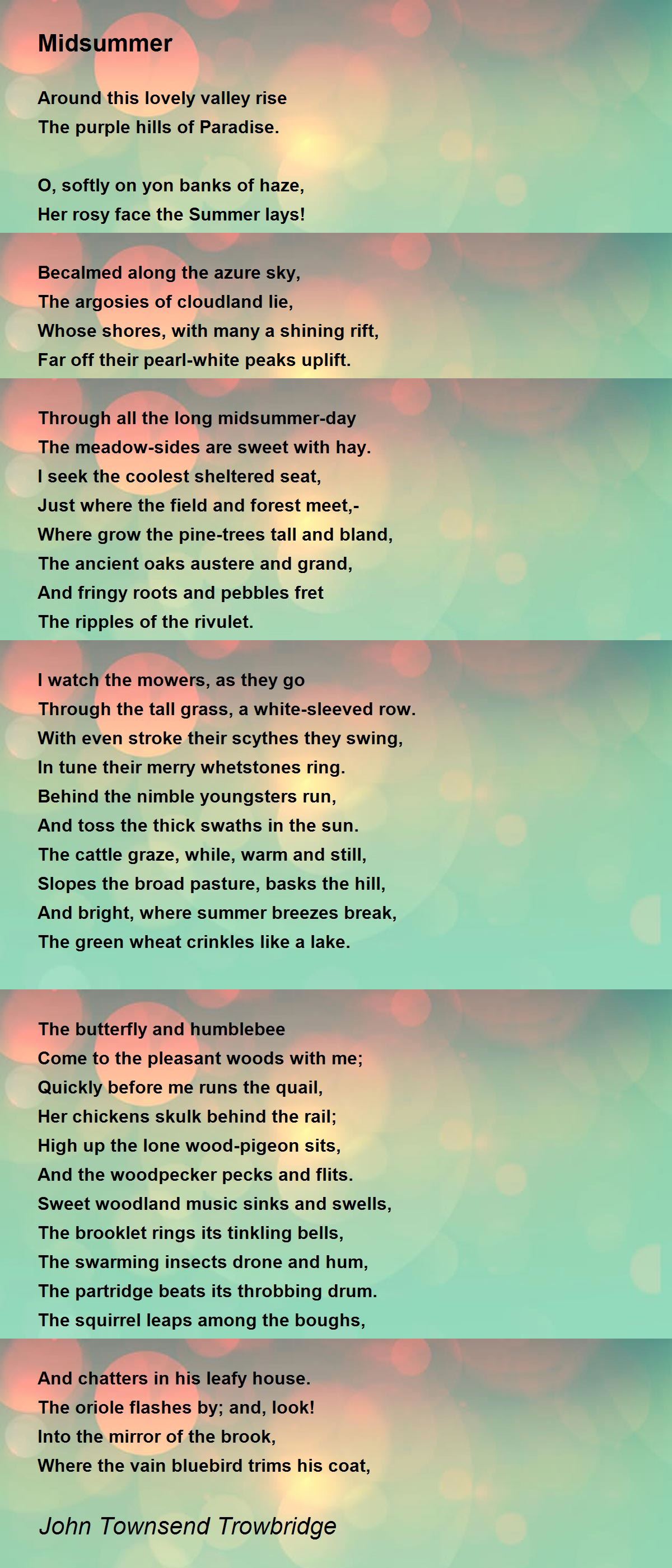 Midsummer

Around this lovely valley rise
The purple hills of Paradise.

O, softly on yon banks of haze,
Her rosy face the Summer lays!

Becalmed along the azure sky,
The argosies of cloudland lie,
Whose shores, with many a shining rift,
Far off their pearl-white peaks uplift.

Through all the long midsummer-day
The meadow-sides are sweet with hay.
I seek the coolest sheltered seat,
Just where the field and forest meet,-
Where grow the pine-trees tall and bland,
The ancient oaks austere and grand,
And fringy roots and pebbles fret
The ripples of the rivulet.

I watch the mowers, as they go
Through the tall grass, a white-sleeved row.
With even stroke their scythes they swing,
In tune their merry whetstones ring.
Behind the nimble youngsters run,
And toss the thick swaths in the sun.
The cattle graze, while, warm and still,
Slopes the broad pasture, basks the hill,
And bright, where summer breezes break,
The green wheat crinkles like a lake.

The butterfly and humblebee
Come to the pleasant woods with me;
Quickly before me runs the quail,
Her chickens skulk behind the rail;
High up the lone wood-pigeon sits,
And the woodpecker pecks and flits.
Sweet woodland music sinks and swells,
The brooklet rings its tinkling bells,
The swarming insects drone and hum,
The partridge beats its throbbing drum.
The squirrel leaps among the boughs,

And chatters in his leafy house.
The oriole flashes by; and, look!
Into the mirror of the brook,
Where the vain bluebird trims his coat,

John Townsend Trowbridge